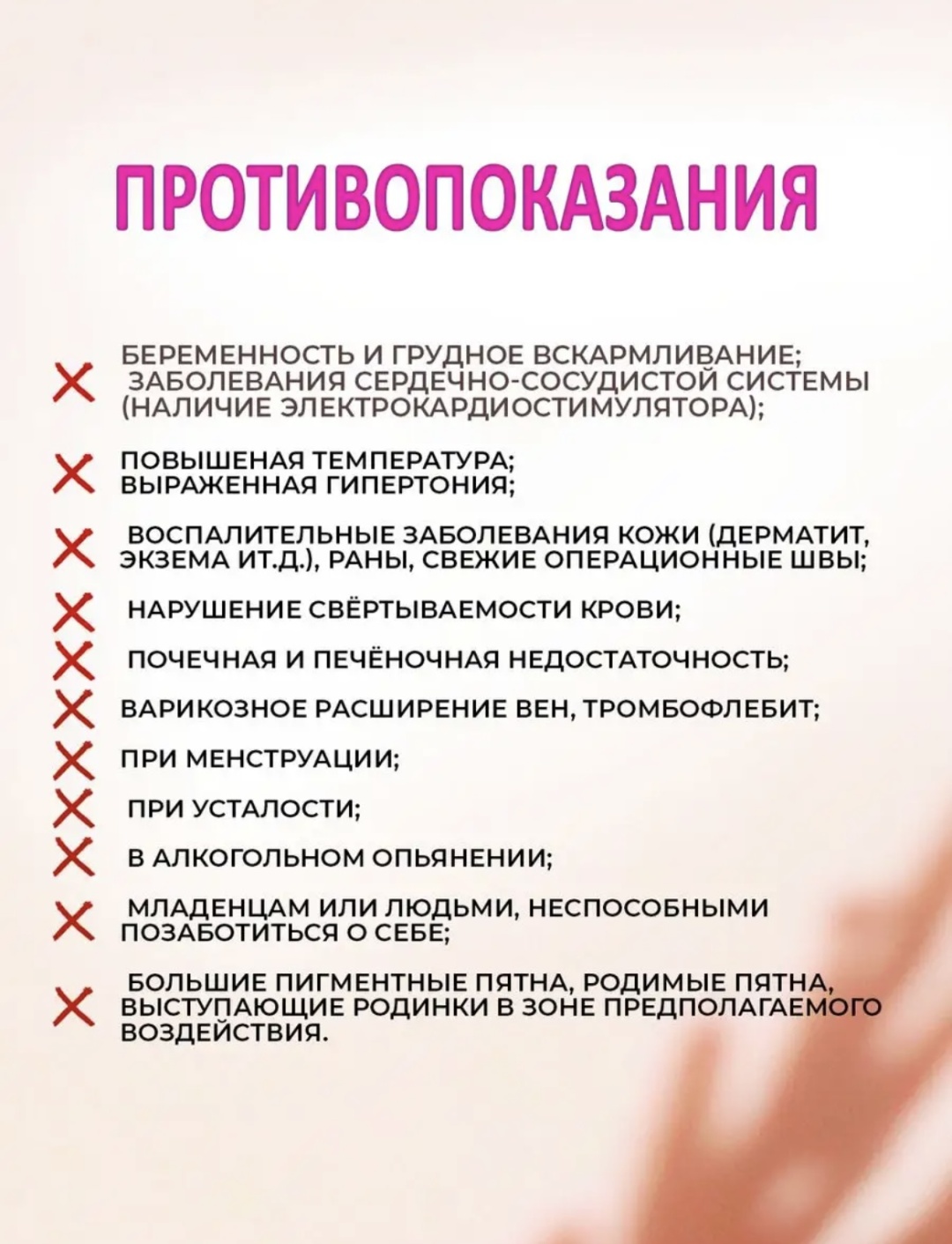 ПРОТИВОПОКАЗАНИЯ

БЕРЕМЕННОСТЬ И ГРУДНОЕ ВСКАРМЛИВАНИЕ; ЗАБОЛЕВАНИЯ СЕРДЕЧНО-СОСУДИСТОЙ СИСТЕМЫ (НАЛИЧИЕ ЭЛЕКТРОКАРДИОСТИМУЛЯТОРА);

ПОВЫШЕНАЯ ТЕМПЕРАТУРА; ВЫРАЖЕННАЯ ГИПЕРТОНИЯ;

ВОСПАЛИТЕЛЬНЫЕ ЗАБОЛЕВАНИЯ КОЖИ (ДЕРМАТИТ, ЭКЗЕМА ИТ.Д.), РАНЫ, СВЕЖИЕ ОПЕРАЦИОННЫЕ ШВЫ;

НАРУШЕНИЕ СВЁРТЫВАЕМОСТИ КРОВИ;

ПОЧЕЧНАЯ И ПЕЧЁНОЧНАЯ НЕДОСТАТОЧНОСТЬ;

ВАРИКОЗНОЕ РАСШИРЕНИЕ ВЕН, ТРОМБОФЛЕБИТ;

ПРИ МЕНСТРУАЦИИ;

ПРИ УСТАЛОСТИ;

В АЛКОГОЛЬНОМ ОПЬЯНЕНИИ;

МЛАДЕНЦАМ ИЛИ ЛЮДЬМИ, НЕСПОСОБНЫМИ ПОЗАБОТИТЬСЯ О СЕБЕ;

БОЛЬШИЕ ПИГМЕНТНЫЕ ПЯТНА, РОДИМЫЕ ПЯТНА, ВЫСТУПАЮЩИЕ РОДИНКИ В ЗОНЕ ПРЕДПОЛАГАЕМОГО ВОЗДЕЙСТВИЯ.